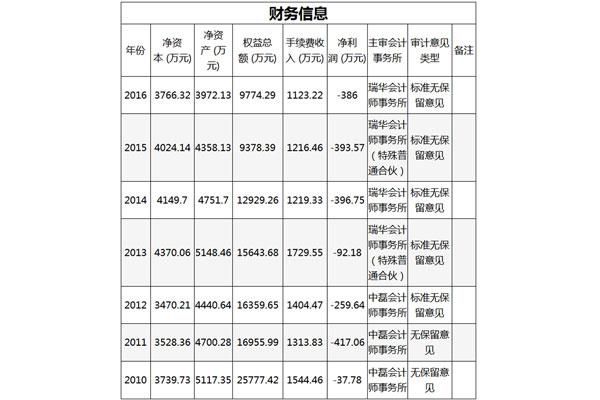 财务信息

| 年份 | 净资本 (万元) | 净资产 (万元) | 权益总额 (万元) | 手续费收入 (万元) | 净利润 (万元) | 主审会计事务所 | 审计意见类型 | 备注 |
|---|---|---|---|---|---|---|---|---|
| 2016 | 3766.32 | 3972.13 | 9774.29 | 1123.22 | -386 | 瑞华会计师事务所 | 标准无保留意见 | |
| 2015 | 4024.14 | 4358.13 | 9378.39 | 1216.46 | -393.57 | 瑞华会计师事务所（特殊普通合伙） | 标准无保留意见 | |
| 2014 | 4149.7 | 4751.7 | 12929.26 | 1219.33 | -396.75 | 瑞华会计师事务所 | 标准无保留意见 | |
| 2013 | 4370.06 | 5148.46 | 15643.68 | 1729.55 | -92.18 | 瑞华会计师事务所（特殊普通合伙） | 标准无保留意见 | |
| 2012 | 3470.21 | 4440.64 | 16359.65 | 1404.47 | -259.64 | 中磊会计师事务所 | 标准无保留意见 | |
| 2011 | 3528.36 | 4700.28 | 16955.99 | 1313.83 | -417.06 | 中磊会计师事务所 | 无保留意见 | |
| 2010 | 3739.73 | 5117.35 | 25777.42 | 1544.46 | -37.78 | 中磊会计师事务所 | 无保留意见 | |